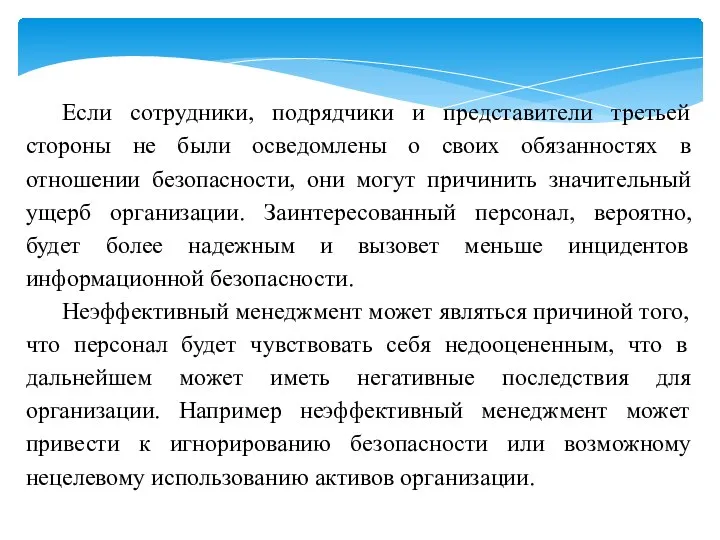 Если сотрудники, подрядчики и представители третьей стороны не были осведомлены о своих обязанностях в отношении безопасности, они могут причинить значительный ущерб организации. Заинтересованный персонал, вероятно, будет более надежным и вызовет меньше инцидентов информационной безопасности.

Неэффективный менеджмент может являться причиной того, что персонал будет чувствовать себя недооцененным, что в дальнейшем может иметь негативные последствия для организации. Например неэффективный менеджмент может привести к игнорированию безопасности или возможному нецелевому использованию активов организации.